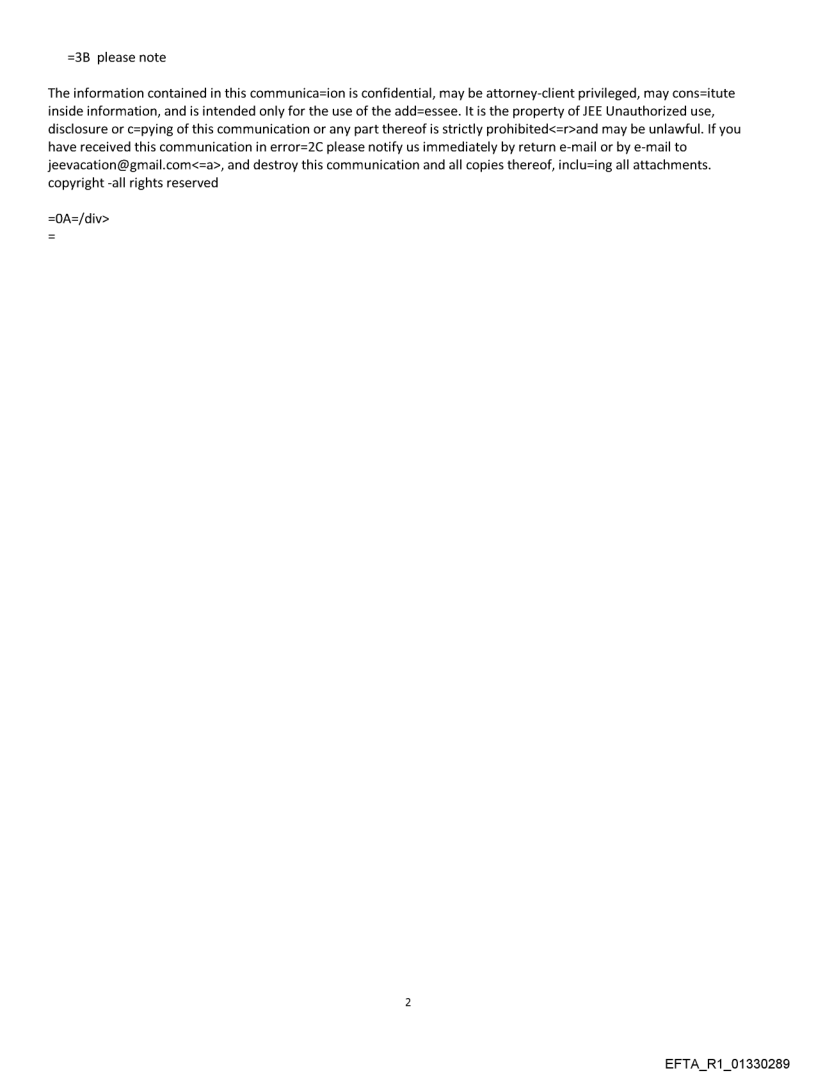 =3B please note

The information contained in this communica=ion is confidential, may be attorney-client privileged, may cons=itute inside information, and is intended only for the use of the add=essee. It is the property of JEE Unauthorized use, disclosure or c=pying of this communication or any part thereof is strictly prohibited<=r>and may be unlawful. If you have received this communication in error=2C please notify us immediately by return e-mail or by e-mail to jeevacation@gmail.com<=a>, and destroy this communication and all copies thereof, inclu=ing all attachments. copyright -all rights reserved

=0A=/div>
=

2

EFTA_R1_01330289